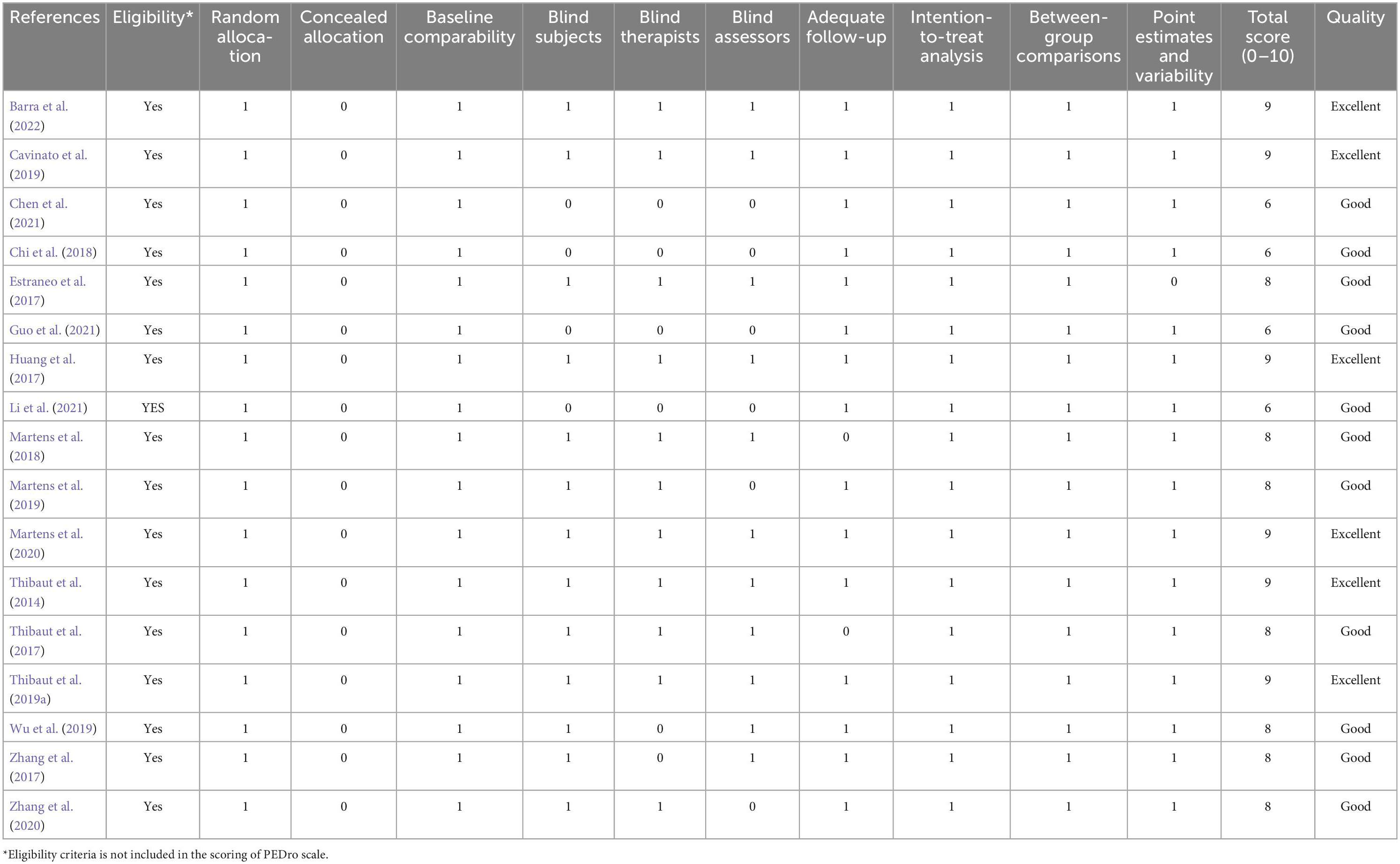 | References | Eligibility* | Random allocation | Concealed allocation | Baseline comparability | Blind subjects | Blind therapists | Blind assessors | Adequate follow-up | Intention-to-treat analysis | Between-group comparisons | Point estimates and variability | Total score (0–10) | Quality |
|---|---|---|---|---|---|---|---|---|---|---|---|---|---|
| Barra et al. (2022) | Yes | 1 | 0 | 1 | 1 | 1 | 1 | 1 | 1 | 1 | 1 | 9 | Excellent |
| Cavinato et al. (2019) | Yes | 1 | 0 | 1 | 1 | 1 | 1 | 1 | 1 | 1 | 1 | 9 | Excellent |
| Chen et al. (2021) | Yes | 1 | 0 | 1 | 0 | 0 | 0 | 1 | 1 | 1 | 1 | 6 | Good |
| Chi et al. (2018) | Yes | 1 | 0 | 1 | 0 | 0 | 0 | 1 | 1 | 1 | 1 | 6 | Good |
| Estraneo et al. (2017) | Yes | 1 | 0 | 1 | 1 | 1 | 1 | 1 | 1 | 1 | 0 | 8 | Good |
| Guo et al. (2021) | Yes | 1 | 0 | 1 | 0 | 0 | 0 | 1 | 1 | 1 | 1 | 6 | Good |
| Huang et al. (2017) | Yes | 1 | 0 | 1 | 1 | 1 | 1 | 1 | 1 | 1 | 1 | 9 | Excellent |
| Li et al. (2021) | YES | 1 | 0 | 1 | 0 | 0 | 0 | 1 | 1 | 1 | 1 | 6 | Good |
| Martens et al. (2018) | Yes | 1 | 0 | 1 | 1 | 1 | 1 | 0 | 1 | 1 | 1 | 8 | Good |
| Martens et al. (2019) | Yes | 1 | 0 | 1 | 1 | 1 | 0 | 1 | 1 | 1 | 1 | 8 | Good |
| Martens et al. (2020) | Yes | 1 | 0 | 1 | 1 | 1 | 1 | 1 | 1 | 1 | 1 | 9 | Excellent |
| Thibaut et al. (2014) | Yes | 1 | 0 | 1 | 1 | 1 | 1 | 1 | 1 | 1 | 1 | 9 | Excellent |
| Thibaut et al. (2017) | Yes | 1 | 0 | 1 | 1 | 1 | 1 | 0 | 1 | 1 | 1 | 8 | Good |
| Thibaut et al. (2019a) | Yes | 1 | 0 | 1 | 1 | 1 | 1 | 1 | 1 | 1 | 1 | 9 | Excellent |
| Wu et al. (2019) | Yes | 1 | 0 | 1 | 1 | 0 | 1 | 1 | 1 | 1 | 1 | 8 | Good |
| Zhang et al. (2017) | Yes | 1 | 0 | 1 | 1 | 0 | 1 | 1 | 1 | 1 | 1 | 8 | Good |
| Zhang et al. (2020) | Yes | 1 | 0 | 1 | 1 | 1 | 0 | 1 | 1 | 1 | 1 | 8 | Good |

*Eligibility criteria is not included in the scoring of PEDro scale.